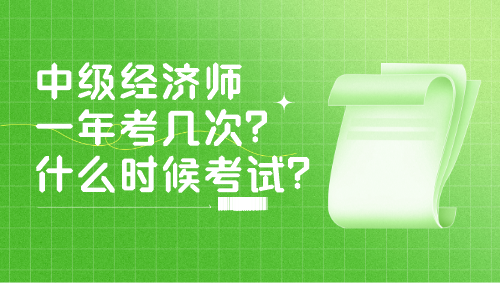 中级经济师
一年考几次？
什么时候考试？